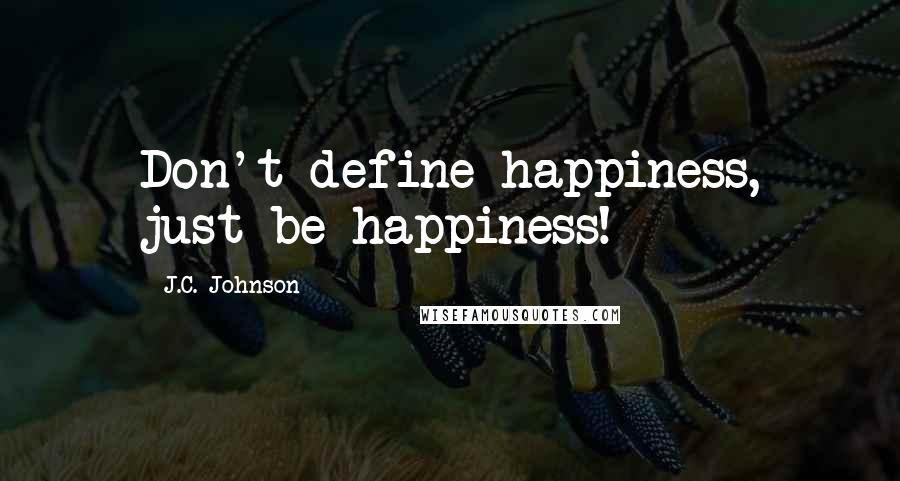 Don't define happiness, just be happiness!

J.C. Johnson

WISEFAMOUSQUOTES.COM